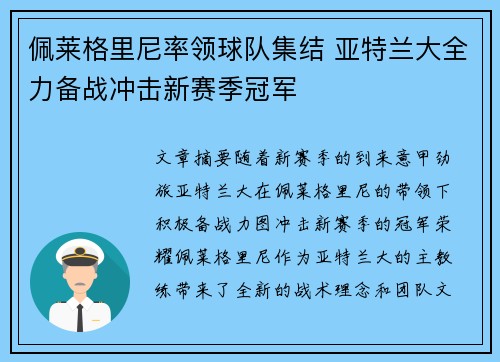 佩莱格里尼率领球队集结 亚特兰大全力备战冲击新赛季冠军

文章摘要随着新赛季的到来意甲劲旅亚特兰大在佩莱格里尼的带领下积极备战力图冲击新赛季的冠军荣耀佩莱格里尼作为亚特兰大的主教练带来了全新的战术理念和团队文